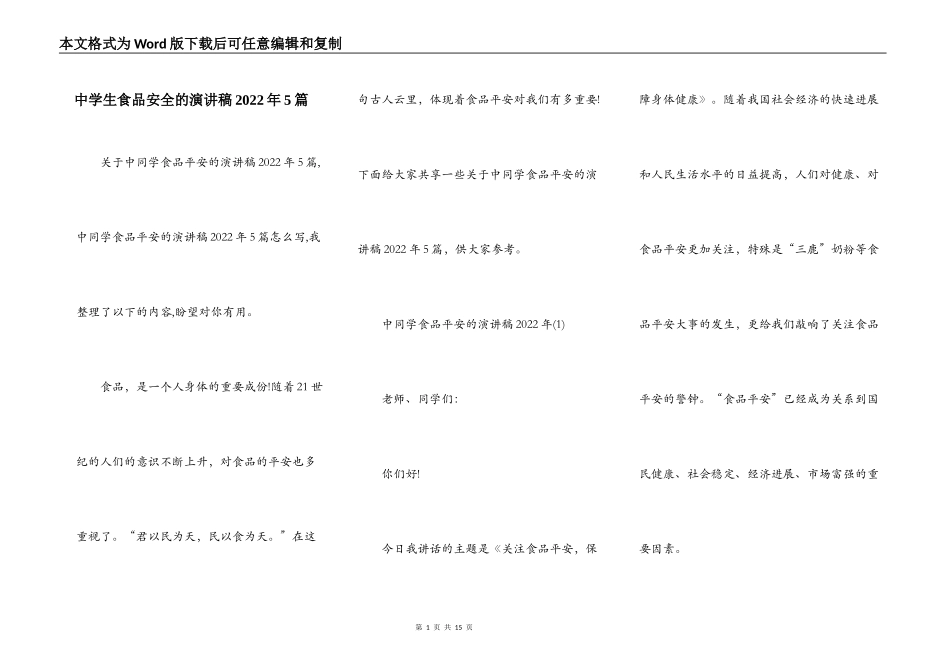 本文格式为Word版下载后可任意编辑和复制

中学生食品安全的演讲稿2022年5篇

关于中同学食品平安的演讲稿2022年5篇，中同学食品平安的演讲稿2022年5篇怎么写,我整理了以下的内容,盼望对你有用。

食品，是一个人身体的重要成份!随着21世纪的人们的意识不断上升，对食品的平安也多重视了。“君以民为天，民以食为天。”在这句古人云里，体现着食品平安对我们有多重要!下面给大家共享一些关于中同学食品平安的演讲稿2022年5篇，供大家参考。

中同学食品平安的演讲稿2022年(1)

老师、同学们:

你们好!

今日我讲话的主题是《关注食品平安，保障身体健康》。随着我国社会经济的快速进展和人民生活水平的日益提高，人们对健康、对食品平安更加关注，特殊是“三鹿”奶粉等食品平安大事的发生，更给我们敲响了关注食品平安的警钟。“食品平安”已经成为关系到国民健康、社会稳定、经济进展、市场富强的重要因素。

第 1 页 共 15 页